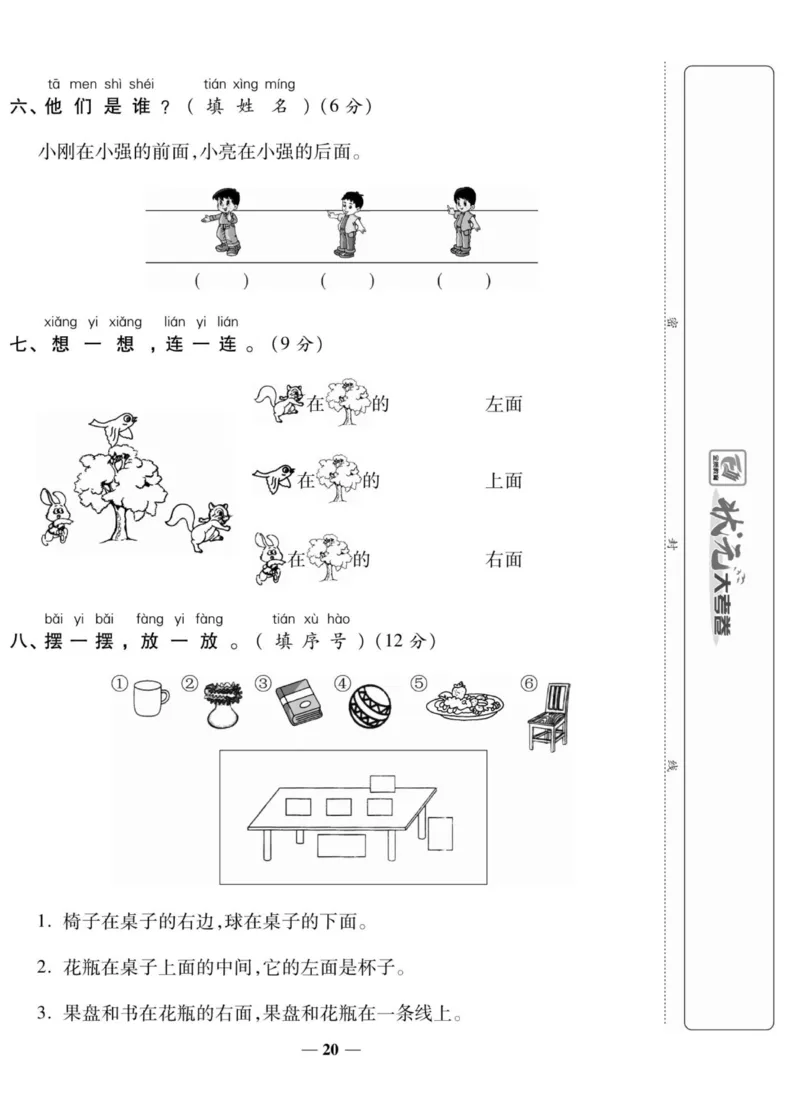 tā men shì shéi　tián xìng míng
六、他们是谁？（填姓名）(6分)

小刚在小强的前面，小亮在小强的后面。

(　　)　(　　)　(　　)

xiǎng yi xiǎng　lián yi lián
七、想一想，连一连。(9分)

在　的　　左面

在　的　　上面

在　的　　右面

bǎi yi bǎi　fàng yi fàng　tián xù hào
八、摆一摆，放一放。（填序号）(12分)

①　②　③　④　⑤　⑥

1. 椅子在桌子的右边，球在桌子的下面。

2. 花瓶在桌子上面的中间，它的左面是杯子。

3. 果盘和书在花瓶的右面，果盘和花瓶在一条线上。

— 20 —

密

封

线

状元大考卷